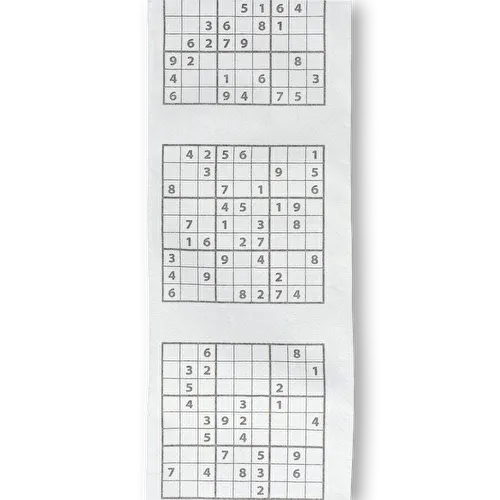 | | | | | 5 | 1 | 6 | 4 | |
|---|---|---|---|---|---|---|---|---|
| | | 3 | 6 | | 8 | 1 | | |
| | 6 | 2 | 7 | 9 | | | | |
| 9 | 2 | | | | | | 8 | |
| 4 | | | 1 | | 6 | | | 3 |
| 6 | | | 9 | 4 | | 7 | 5 | |

| | 4 | 2 | 5 | 6 | | | | 1 |
|---|---|---|---|---|---|---|---|---|
| | | 3 | | | | 9 | | 5 |
| 8 | | | 7 | | 1 | | | 6 |
| | | | 4 | 5 | | 1 | 9 | |
| | 7 | | 1 | | 3 | | 8 | |
| | 1 | 6 | | 2 | 7 | | | |
| 3 | | | 9 | | 4 | | | 8 |
| 4 | | 9 | | | | 2 | | |
| 6 | | | | 8 | 2 | 7 | 4 | |

| | | 6 | | | | | 8 | |
|---|---|---|---|---|---|---|---|---|
| | 3 | 2 | | | | | | 1 |
| | 5 | | | | | 2 | | |
| | 4 | | | 3 | | 1 | | |
| | | 3 | 9 | 2 | | | | 4 |
| | | 5 | | 4 | | | | |
| | | | 7 | | 5 | | 9 | |
| 7 | | 4 | | 8 | 3 | | 6 | |
| | | | | | 2 | | | |